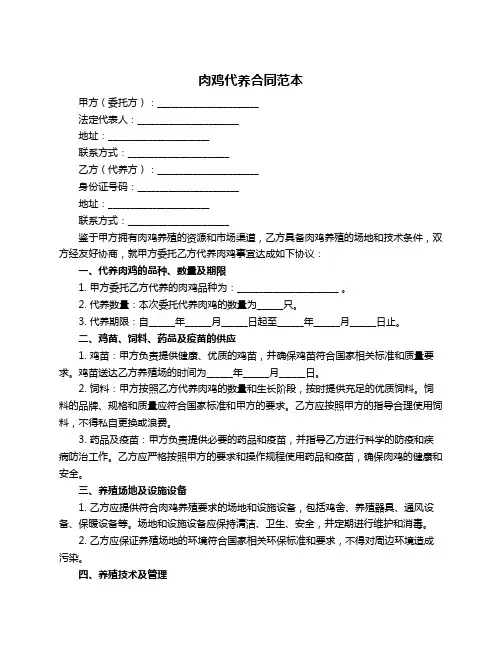 肉鸡代养合同范本

甲方（委托方）：____________________

法定代表人：____________________

地址：____________________

联系方式：____________________

乙方（代养方）：____________________

身份证号码：____________________

地址：____________________

联系方式：____________________

鉴于甲方拥有肉鸡养殖的资源和市场渠道，乙方具备肉鸡养殖的场地和技术条件，双方经友好协商，就甲方委托乙方代养肉鸡事宜达成如下协议：

一、代养肉鸡的品种、数量及期限

1. 甲方委托乙方代养的肉鸡品种为：____________________。

2. 代养数量：本次委托代养肉鸡的数量为_____只。

3. 代养期限：自_____年_____月_____日起至_____年_____月_____日止。

二、鸡苗、饲料、药品及疫苗的供应

1. 鸡苗：甲方负责提供健康、优质的鸡苗，并确保鸡苗符合国家相关标准和质量要求。鸡苗送达乙方养殖场的时间为_____年_____月_____日。

2. 饲料：甲方按照乙方代养肉鸡的数量和生长阶段，按时提供充足的优质饲料。饲料的品牌、规格和质量应符合国家标准和甲方的要求。乙方应按照甲方的指导合理使用饲料，不得私自更换或浪费。

3. 药品及疫苗：甲方负责提供必要的药品和疫苗，并指导乙方进行科学的防疫和疾病防治工作。乙方应严格按照甲方的要求和操作规程使用药品和疫苗，确保肉鸡的健康和安全。

三、养殖场地及设施设备

1. 乙方应提供符合肉鸡养殖要求的场地和设施设备，包括鸡舍、养殖器具、通风设备、保暖设备等。场地和设施设备应保持清洁、卫生、安全，并定期进行维护和消毒。

2. 乙方应保证养殖场地的环境符合国家相关环保标准和要求，不得对周边环境造成污染。

四、养殖技术及管理